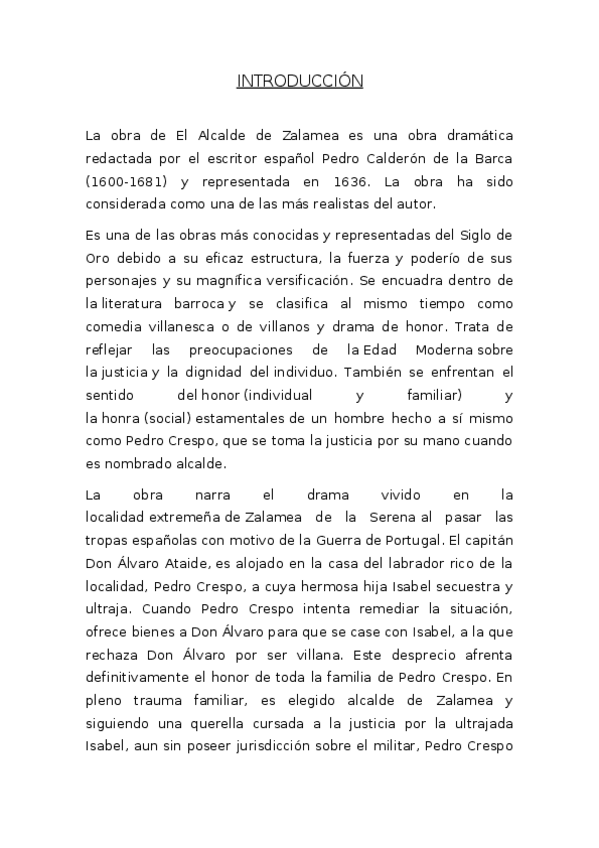 INTRODUCCIÓN

La obra de El Alcalde de Zalamea es una obra dramática redactada por el escritor español Pedro Calderón de la Barca (1600-1681) y representada en 1636. La obra ha sido considerada como una de las más realistas del autor.

Es una de las obras más conocidas y representadas del Siglo de Oro debido a su eficaz estructura, la fuerza y poderío de sus personajes y su magnífica versificación. Se encuadra dentro de la literatura barroca y se clasifica al mismo tiempo como comedia villanesca o de villanos y drama de honor. Trata de reflejar las preocupaciones de la Edad Moderna sobre la justicia y la dignidad del individuo. También se enfrentan el sentido del honor (individual y familiar) y la honra (social) estamentales de un hombre hecho a sí mismo como Pedro Crespo, que se toma la justicia por su mano cuando es nombrado alcalde.

La obra narra el drama vivido en la localidad extremeña de Zalamea de la Serena al pasar las tropas españolas con motivo de la Guerra de Portugal. El capitán Don Álvaro Ataide, es alojado en la casa del labrador rico de la localidad, Pedro Crespo, a cuya hermosa hija Isabel secuestra y ultraja. Cuando Pedro Crespo intenta remediar la situación, ofrece bienes a Don Álvaro para que se case con Isabel, a la que rechaza Don Álvaro por ser villana. Este desprecio afrenta definitivamente el honor de toda la familia de Pedro Crespo. En pleno trauma familiar, es elegido alcalde de Zalamea y siguiendo una querella cursada a la justicia por la ultrajada Isabel, aun sin poseer jurisdicción sobre el militar, Pedro Crespo